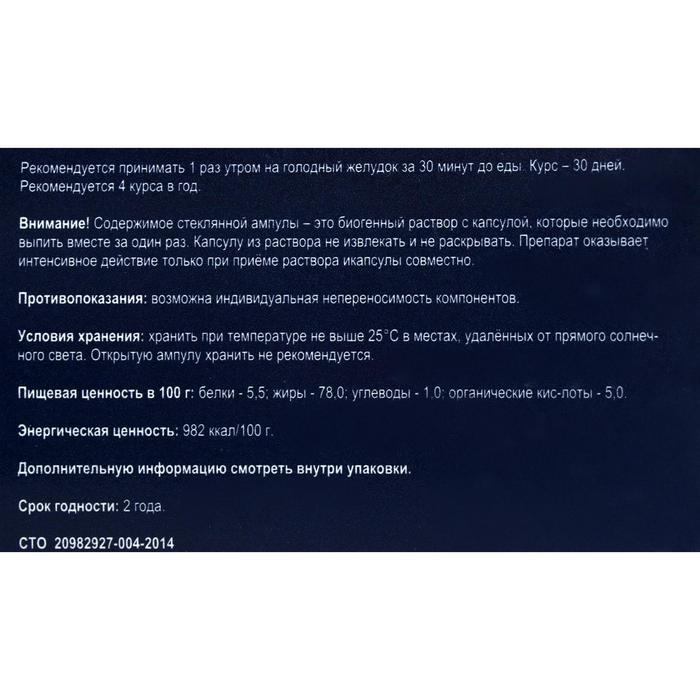 Рекомендуется принимать 1 раз утром на голодный желудок за 30 минут до еды. Курс – 30 дней. Рекомендуется 4 курса в год.

Внимание! Содержимое стеклянной ампулы – это биогенный раствор с капсулой, которые необходимо выпить вместе за один раз. Капсулу из раствора не извлекать и не раскрывать. Препарат оказывает интенсивное действие только при приёме раствора икапсулы совместно.

Противопоказания: возможна индивидуальная непереносимость компонентов.

Условия хранения: хранить при температуре не выше 25°С в местах, удалённых от прямого солнечного света. Открытую ампулу хранить не рекомендуется.

Пищевая ценность в 100 г: белки - 5,5; жиры - 78,0; углеводы - 1,0; органические кис-лоты - 5,0.

Энергическая ценность: 982 ккал/100 г.

Дополнительную информацию смотреть внутри упаковки.

Срок годности: 2 года.

СТО 20982927-004-2014